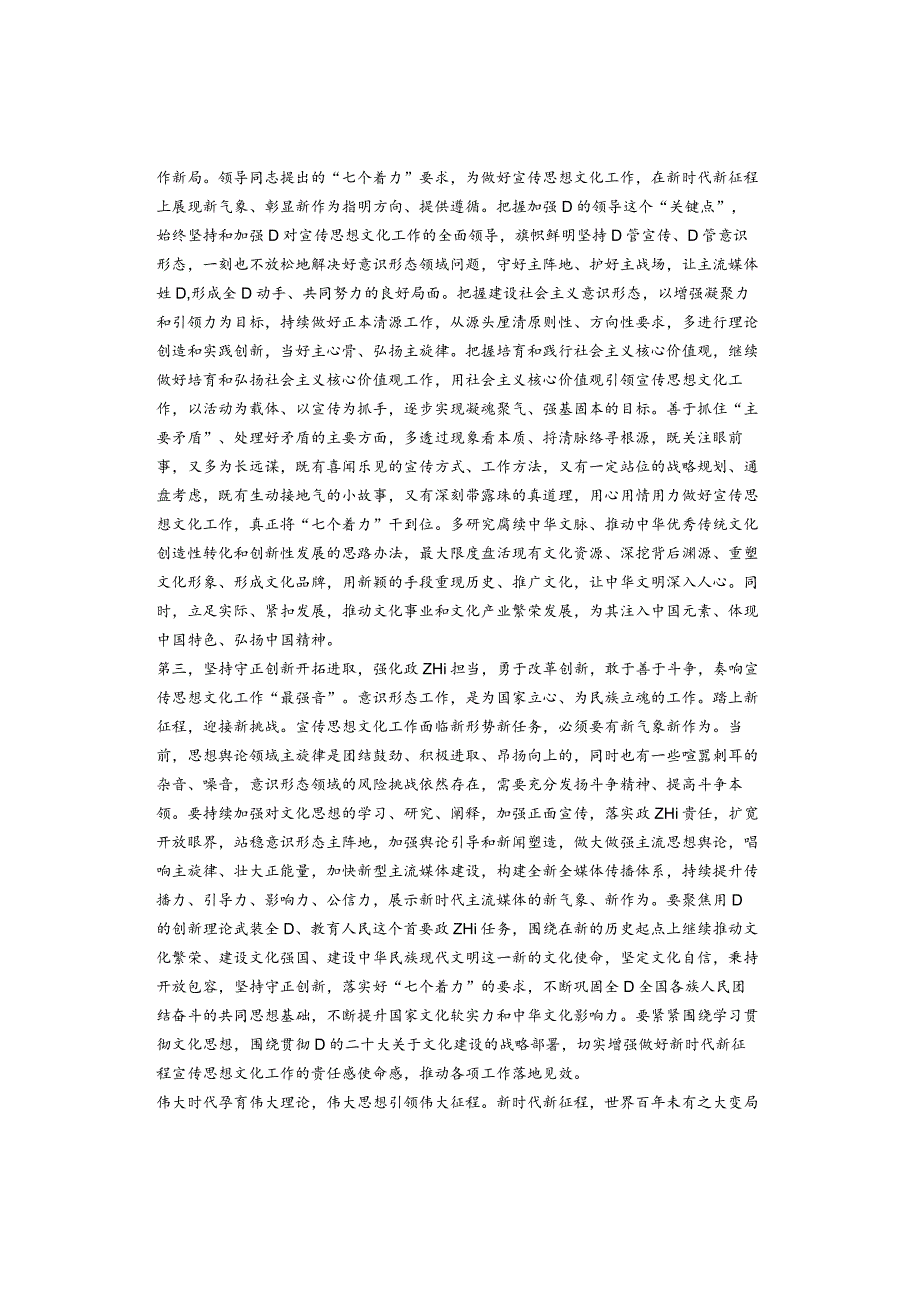 作新局。领导同志提出的“七个着力”要求，为做好宣传思想文化工作，在新时代新征程上展现新气象、彰显新作为指明方向、提供遵循。把握加强D的领导这个“关键点”，始终坚持和加强D对宣传思想文化工作的全面领导，旗帜鲜明坚持D管宣传、D管意识形态，一刻也不放松地解决好意识形态领域问题，守好主阵地、护好主战场，让主流媒体姓D,形成全D动手、共同努力的良好局面。把握建设社会主义意识形态，以增强凝聚力和引领力为目标，持续做好正本清源工作，从源头厘清原则性、方向性要求，多进行理论创造和实践创新，当好主心骨、弘扬主旋律。把握培育和践行社会主义核心价值观，继续做好培育和弘扬社会主义核心价值观工作，用社会主义核心价值观引领宣传思想文化工作，以活动为载体、以宣传为抓手，逐步实现凝魂聚气、强基固本的目标。善于抓住“主要矛盾”、处理好矛盾的主要方面，多透过现象看本质、捋清脉络寻根源，既关注眼前事，又多为长远谋，既有喜闻乐见的宣传方式、工作方法，又有一定站位的战略规划、通盘考虑，既有生动接地气的小故事，又有深刻带露珠的真道理，用心用情用力做好宣传思想文化工作，真正将“七个着力”干到位。多研究赓续中华文脉、推动中华优秀传统文化创造性转化和创新性发展的思路办法，最大限度盘活现有文化资源、深挖背后渊源、重塑文化形象、形成文化品牌，用新颖的手段重现历史、推广文化，让中华文明深入人心。同时，立足实际、紧扣发展，推动文化事业和文化产业繁荣发展，为其注入中国元素、体现中国特色、弘扬中国精神。

第三，坚持守正创新开拓进取，强化政ZHi担当，勇于改革创新，敢于善于斗争，奏响宣传思想文化工作“最强音”。意识形态工作，是为国家立心、为民族立魂的工作。踏上新征程，迎接新挑战。宣传思想文化工作面临新形势新任务，必须要有新气象新作为。当前，思想舆论领域主旋律是团结鼓劲、积极进取、昂扬向上的，同时也有一些喧嚣刺耳的杂音、噪音，意识形态领域的风险挑战依然存在，需要充分发扬斗争精神、提高斗争本领。要持续加强对文化思想的学习、研究、阐释，加强正面宣传，落实政ZHi责任，扩宽开放眼界，站稳意识形态主阵地，加强舆论引导和新闻塑造，做大做强主流思想舆论，唱响主旋律、壮大正能量，加快新型主流媒体建设，构建全新全媒体传播体系，持续提升传播力、引导力、影响力、公信力，展示新时代主流媒体的新气象、新作为。要聚焦用D的创新理论武装全D、教育人民这个首要政ZHi任务，围绕在新的历史起点上继续推动文化繁荣、建设文化强国、建设中华民族现代文明这一新的文化使命，坚定文化自信，秉持开放包容，坚持守正创新，落实好“七个着力”的要求，不断巩固全D全国各族人民团结奋斗的共同思想基础，不断提升国家文化软实力和中华文化影响力。要紧紧围绕学习贯彻文化思想，围绕贯彻D的二十大关于文化建设的战略部署，切实增强做好新时代新征程宣传思想文化工作的责任感使命感，推动各项工作落地见效。

伟大时代孕育伟大理论，伟大思想引领伟大征程。新时代新征程，世界百年未有之大变局